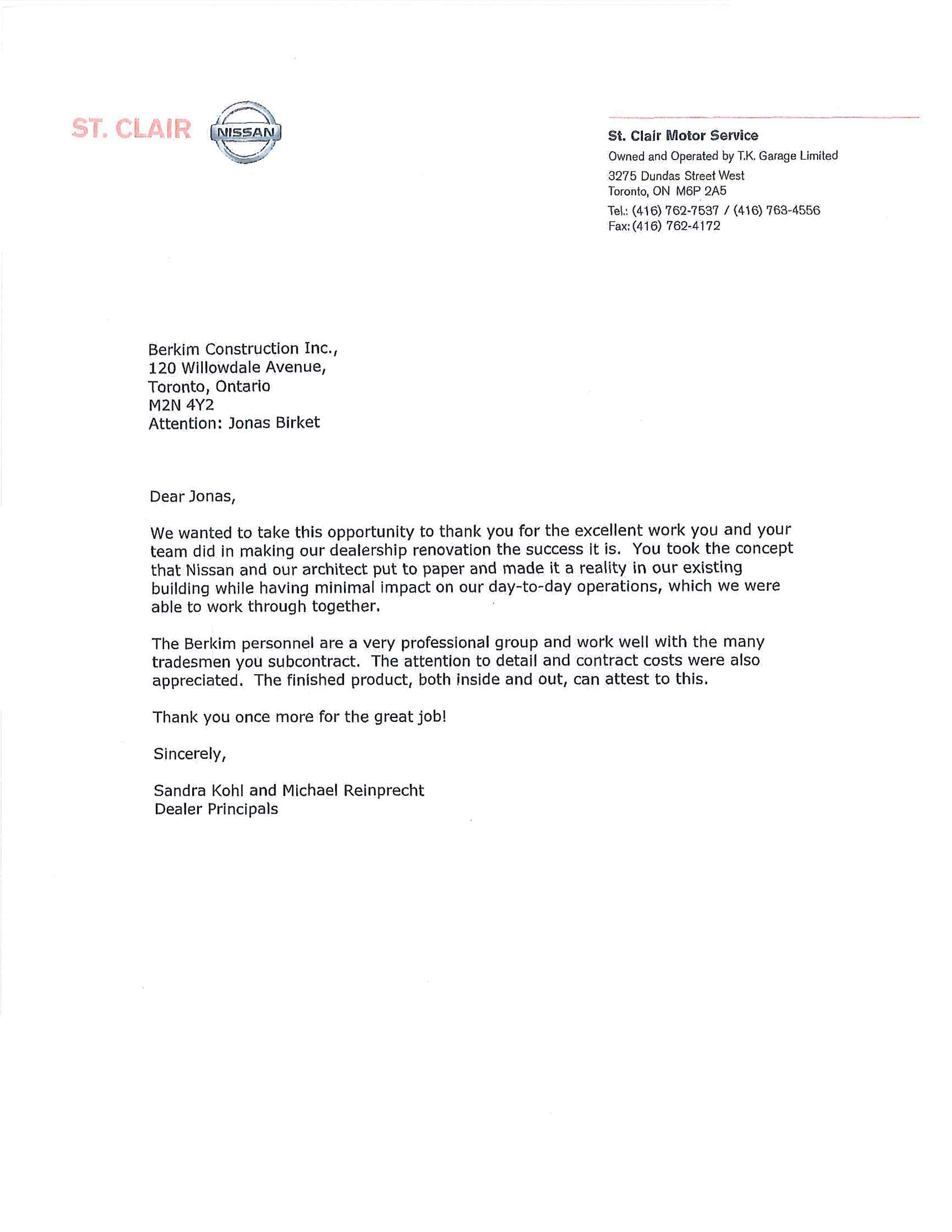 ST. CLAIR NISSAN

St. Clair Motor Service
Owned and Operated by T.K. Garage Limited
3275 Dundas Street West
Toronto, ON M6P 2A5
Tel.: (416) 762-7537 / (416) 763-4556
Fax: (416) 762-4172

Berkim Construction Inc.,
120 Willowdale Avenue,
Toronto, Ontario
M2N 4Y2
Attention: Jonas Birket

Dear Jonas,

We wanted to take this opportunity to thank you for the excellent work you and your team did in making our dealership renovation the success it is. You took the concept that Nissan and our architect put to paper and made it a reality in our existing building while having minimal impact on our day-to-day operations, which we were able to work through together.

The Berkim personnel are a very professional group and work well with the many tradesmen you subcontract. The attention to detail and contract costs were also appreciated. The finished product, both inside and out, can attest to this.

Thank you once more for the great job!

Sincerely,

Sandra Kohl and Michael Reinprecht
Dealer Principals